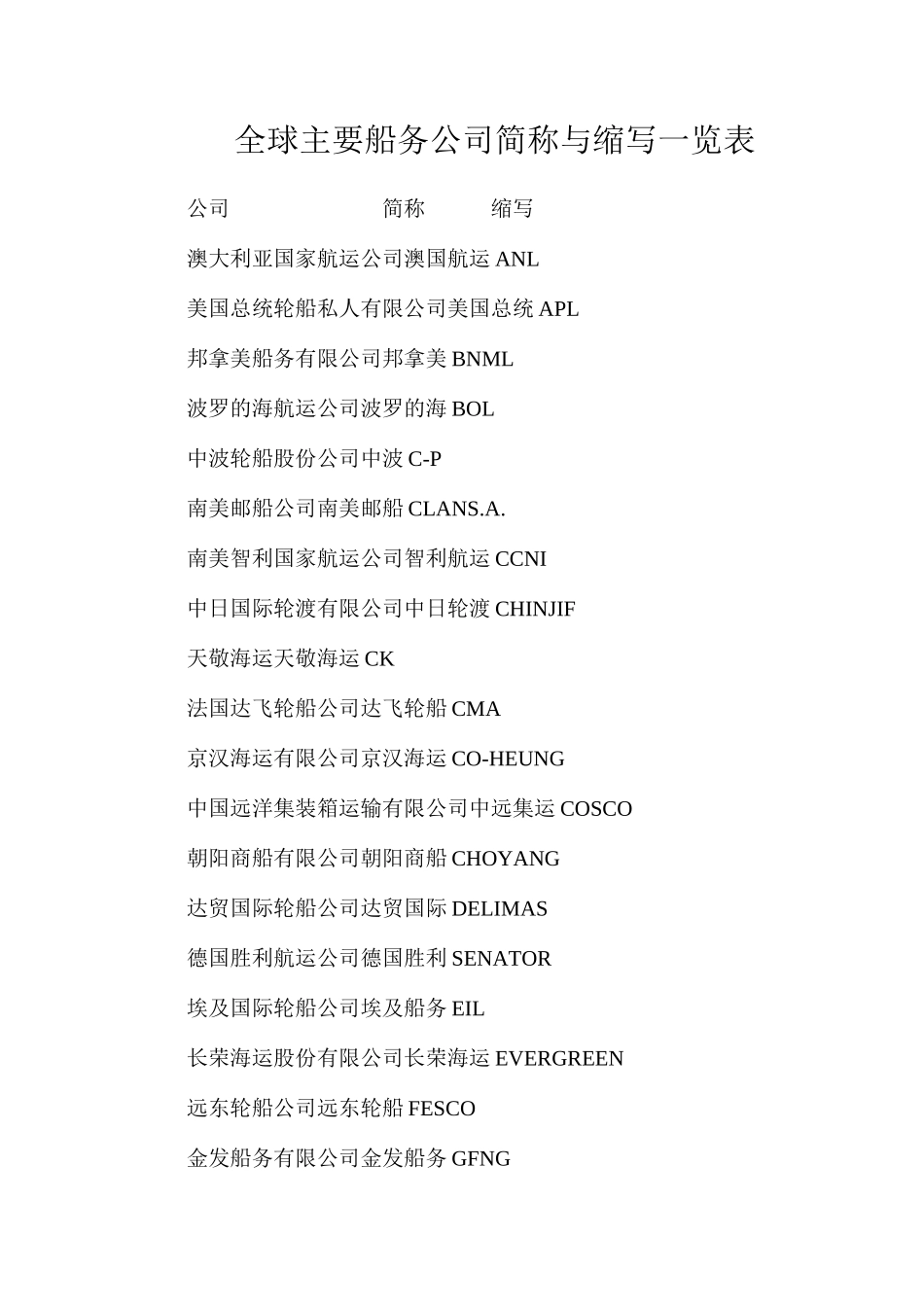 全球主要船务公司简称与缩写一览表

公司 简称 缩写

澳大利亚国家航运公司澳国航运 ANL

美国总统轮船私人有限公司美国总统 APL

邦拿美船务有限公司邦拿美 BNML

波罗的海航运公司波罗的海 BOL

中波轮船股份公司中波 C-P

南美邮船公司南美邮船 CLANS.A.

南美智利国家航运公司智利航运 CCNI

中日国际轮渡有限公司中日轮渡 CHINJIF

天敬海运天敬海运 CK

法国达飞轮船公司达飞轮船 CMA

京汉海运有限公司京汉海运 CO-HEUNG

中国远洋集装箱运输有限公司中远集运 COSCO

朝阳商船有限公司朝阳商船 CHOYANG

达贸国际轮船公司达贸国际 DELIMAS

德国胜利航运公司德国胜利 SENATOR

埃及国际轮船公司埃及船务 EIL

长荣海运股份有限公司长荣海运 EVERGREEN

远东轮船公司远东轮船 FESCO

金发船务有限公司金发船务 GFNG